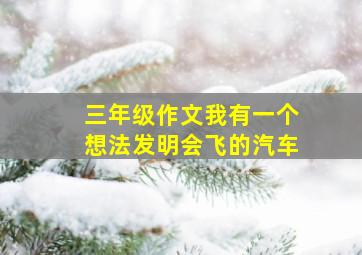 三年级作文我有一个想法发明会飞的汽车